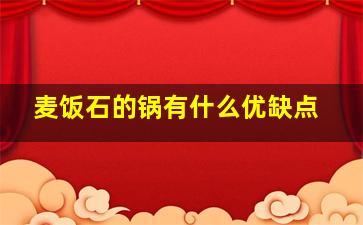 麦饭石的锅有什么优缺点